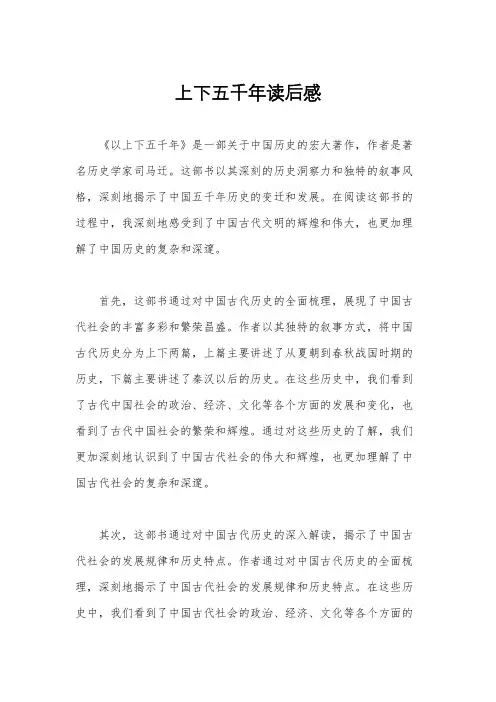 上下五千年读后感

《以上下五千年》是一部关于中国历史的宏大著作，作者是著名历史学家司马迁。这部书以其深刻的历史洞察力和独特的叙事风格，深刻地揭示了中国五千年历史的变迁和发展。在阅读这部书的过程中，我深刻地感受到了中国古代文明的辉煌和伟大，也更加理解了中国历史的复杂和深邃。

首先，这部书通过对中国古代历史的全面梳理，展现了中国古代社会的丰富多彩和繁荣昌盛。作者以其独特的叙事方式，将中国古代历史分为上下两篇，上篇主要讲述了从夏朝到春秋战国时期的历史，下篇主要讲述了秦汉以后的历史。在这些历史中，我们看到了古代中国社会的政治、经济、文化等各个方面的发展和变化，也看到了古代中国社会的繁荣和辉煌。通过对这些历史的了解，我们更加深刻地认识到了中国古代社会的伟大和辉煌，也更加理解了中国古代社会的复杂和深邃。

其次，这部书通过对中国古代历史的深入解读，揭示了中国古代社会的发展规律和历史特点。作者通过对中国古代历史的全面梳理，深刻地揭示了中国古代社会的发展规律和历史特点。在这些历史中，我们看到了中国古代社会的政治、经济、文化等各个方面的